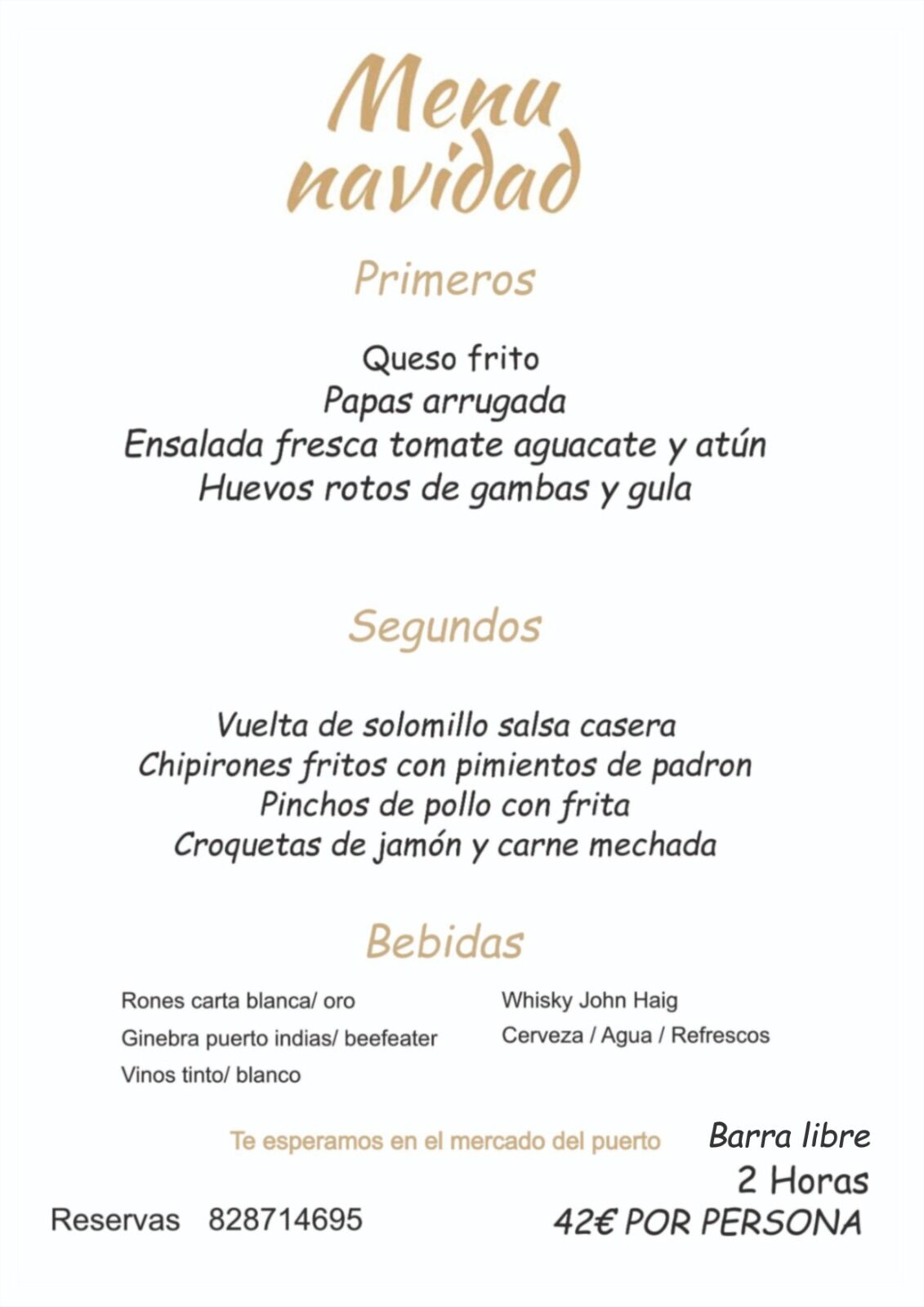 Menu navidad

Primeros

Queso frito
Papas arrugada
Ensalada fresca tomate aguacate y atún
Huevos rotos de gambas y gula

Segundos

Vuelta de solomillo salsa casera
Chipirones fritos con pimientos de padron
Pinchos de pollo con frita
Croquetas de jamón y carne mechada

Bebidas

Rones carta blanca/ oro
Ginebra puerto indias/ beefeater
Vinos tinto/ blanco

Whisky John Haig
Cerveza / Agua / Refrescos

Te esperamos en el mercado del puerto

Barra libre
2 Horas
42€ POR PERSONA

Reservas 828714695